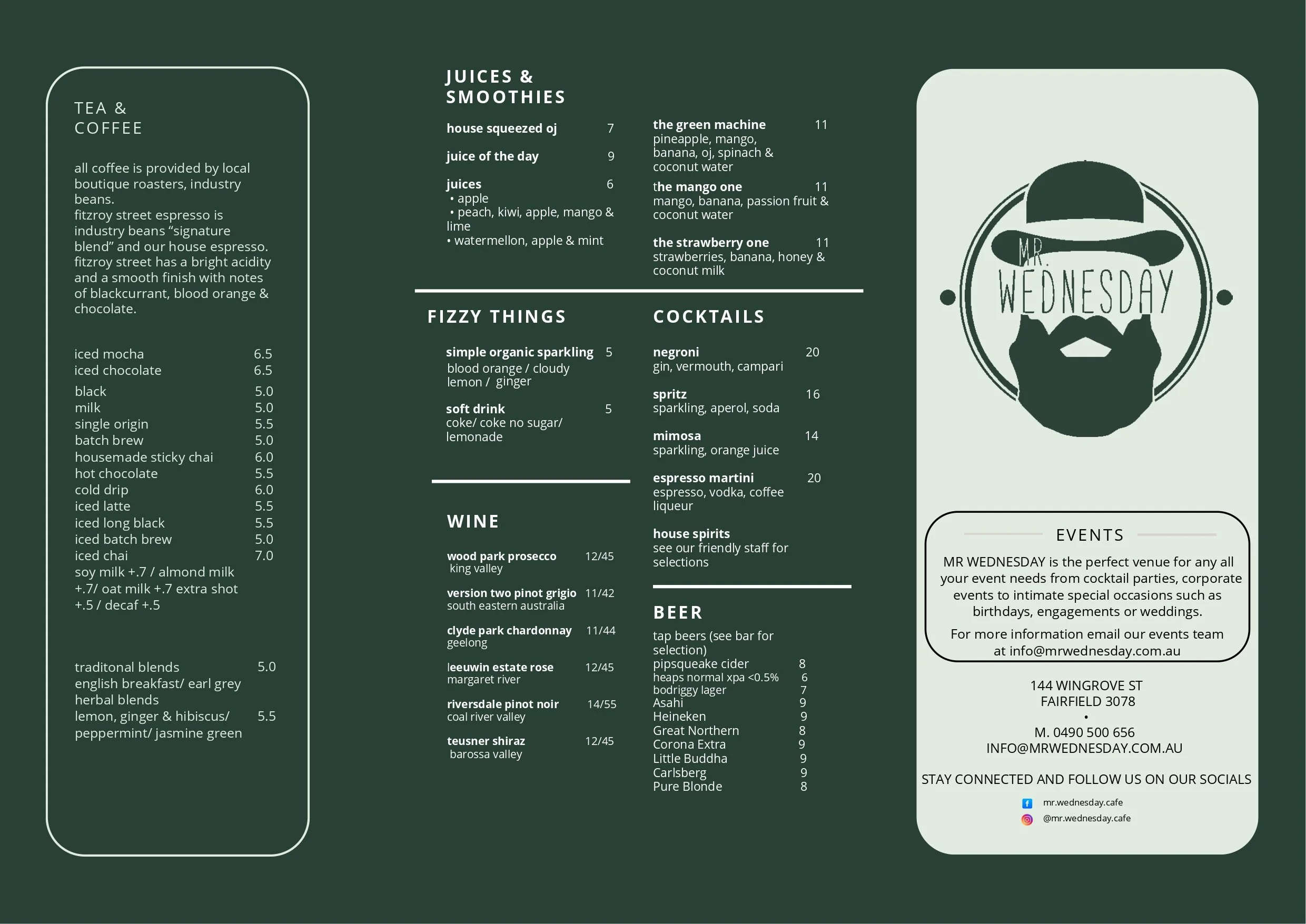 TEA & COFFEE

all coffee is provided by local boutique roasters, industry beans.
fitzroy street espresso is industry beans “signature blend” and our house espresso. fitzroy street has a bright acidity and a smooth finish with notes of blackcurrant, blood orange & chocolate.

iced mocha 6.5
iced chocolate 6.5

black 5.0
milk 5.0
single origin 5.5
batch brew 5.0
housemade sticky chai 6.0
hot chocolate 5.5
cold drip 6.0
iced latte 5.5
iced long black 5.5
iced batch brew 5.0
iced chai 7.0
soy milk +.7 / almond milk +.7/ oat milk +.7 extra shot +.5 / decaf +.5

traditonal blends 5.0
english breakfast/ earl grey
herbal blends
lemon, ginger & hibiscus/ 5.5
peppermint/ jasmine green

JUICES & SMOOTHIES

house squeezed oj 7

juice of the day 9

juices 6
• apple
• peach, kiwi, apple, mango & lime
• watermellon, apple & mint

the green machine 11
pineapple, mango, banana, oj, spinach & coconut water

the mango one 11
mango, banana, passion fruit & coconut water

the strawberry one 11
strawberries, banana, honey & coconut milk

FIZZY THINGS

simple organic sparkling 5
blood orange / cloudy lemon / ginger

soft drink 5
coke/ coke no sugar/ lemonade

WINE

wood park prosecco 12/45
king valley

version two pinot grigio 11/42
south eastern australia

clyde park chardonnay 11/44
geelong

leeuwin estate rose 12/45
margaret river

riversdale pinot noir 14/55
coal river valley

teusner shiraz 12/45
barossa valley

COCKTAILS

negroni 20
gin, vermouth, campari

spritz 16
sparkling, aperol, soda

mimosa 14
sparkling, orange juice

espresso martini 20
espresso, vodka, coffee liqueur

house spirits
see our friendly staff for selections

BEER

tap beers (see bar for selection)
pipsqueake cider 8
heaps normal xpa <0.5% 6
bodriggy lager 7
Asahi 9
Heineken 9
Great Northern 8
Corona Extra 9
Little Buddha 9
Carlsberg 9
Pure Blonde 8

MR. WEDNESDAY

EVENTS

MR WEDNESDAY is the perfect venue for any all your event needs from cocktail parties, corporate events to intimate special occasions such as birthdays, engagements or weddings.

For more information email our events team at info@mrwednesday.com.au

144 WINGROVE ST
FAIRFIELD 3078
•
M. 0490 500 656
INFO@MRWEDNESDAY.COM.AU

STAY CONNECTED AND FOLLOW US ON OUR SOCIALS

mr.wednesday.cafe
@mr.wednesday.cafe